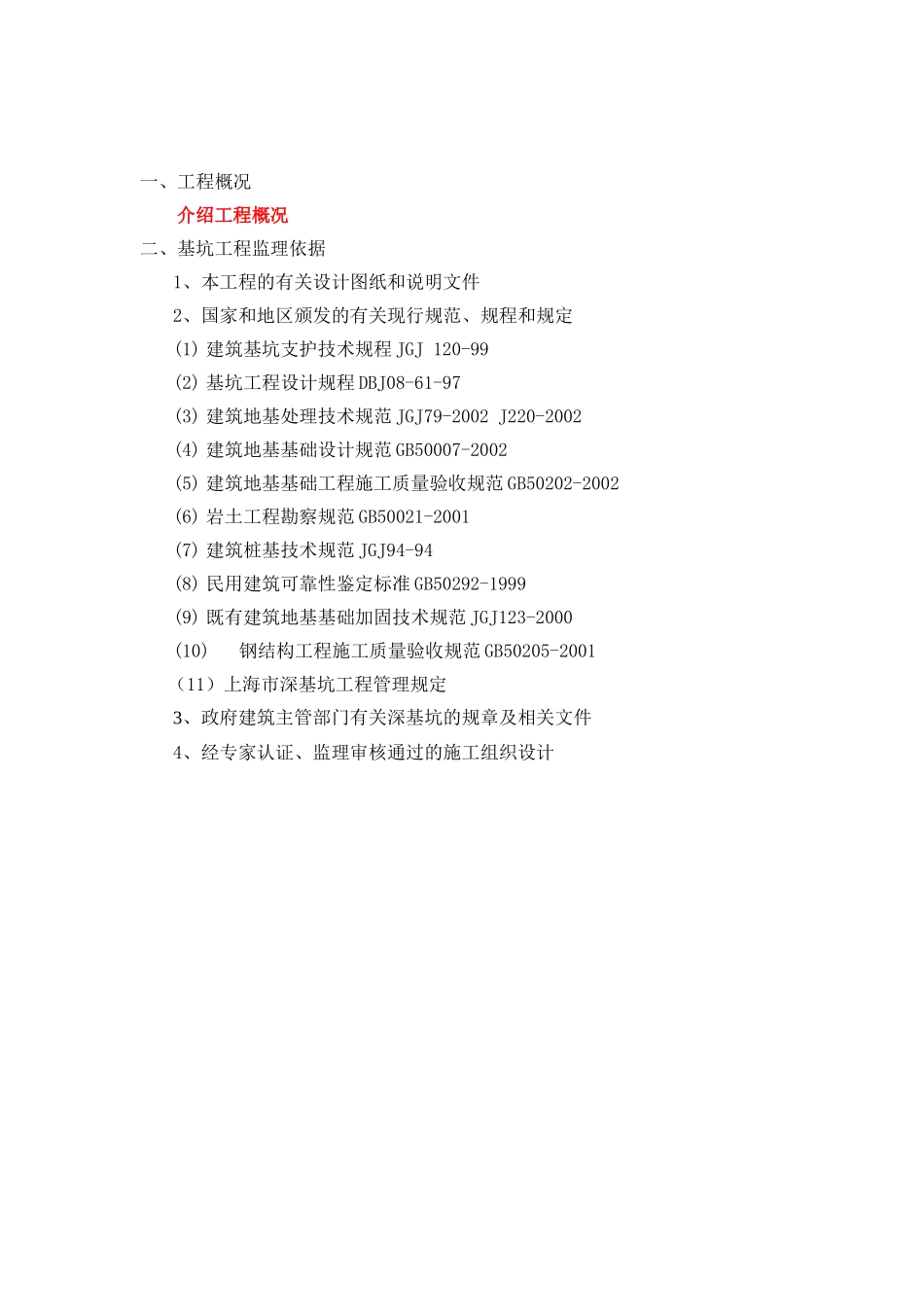 一、工程概况

介绍工程概况

二、基坑工程监理依据

1、本工程的有关设计图纸和说明文件

2、国家和地区颁发的有关现行规范、规程和规定

(1) 建筑基坑支护技术规程 JGJ 120-99

(2) 基坑工程设计规程 DBJ08-61-97

(3) 建筑地基处理技术规范 JGJ79-2002 J220-2002

(4) 建筑地基基础设计规范 GB50007-2002

(5) 建筑地基基础工程施工质量验收规范 GB50202-2002

(6) 岩土工程勘察规范 GB50021-2001

(7) 建筑桩基技术规范 JGJ94-94

(8) 民用建筑可靠性鉴定标准 GB50292-1999

(9) 既有建筑地基基础加固技术规范 JGJ123-2000

(10) 钢结构工程施工质量验收规范 GB50205-2001

（11）上海市深基坑工程管理规定

3、政府建筑主管部门有关深基坑的规章及相关文件

4、经专家认证、监理审核通过的施工组织设计